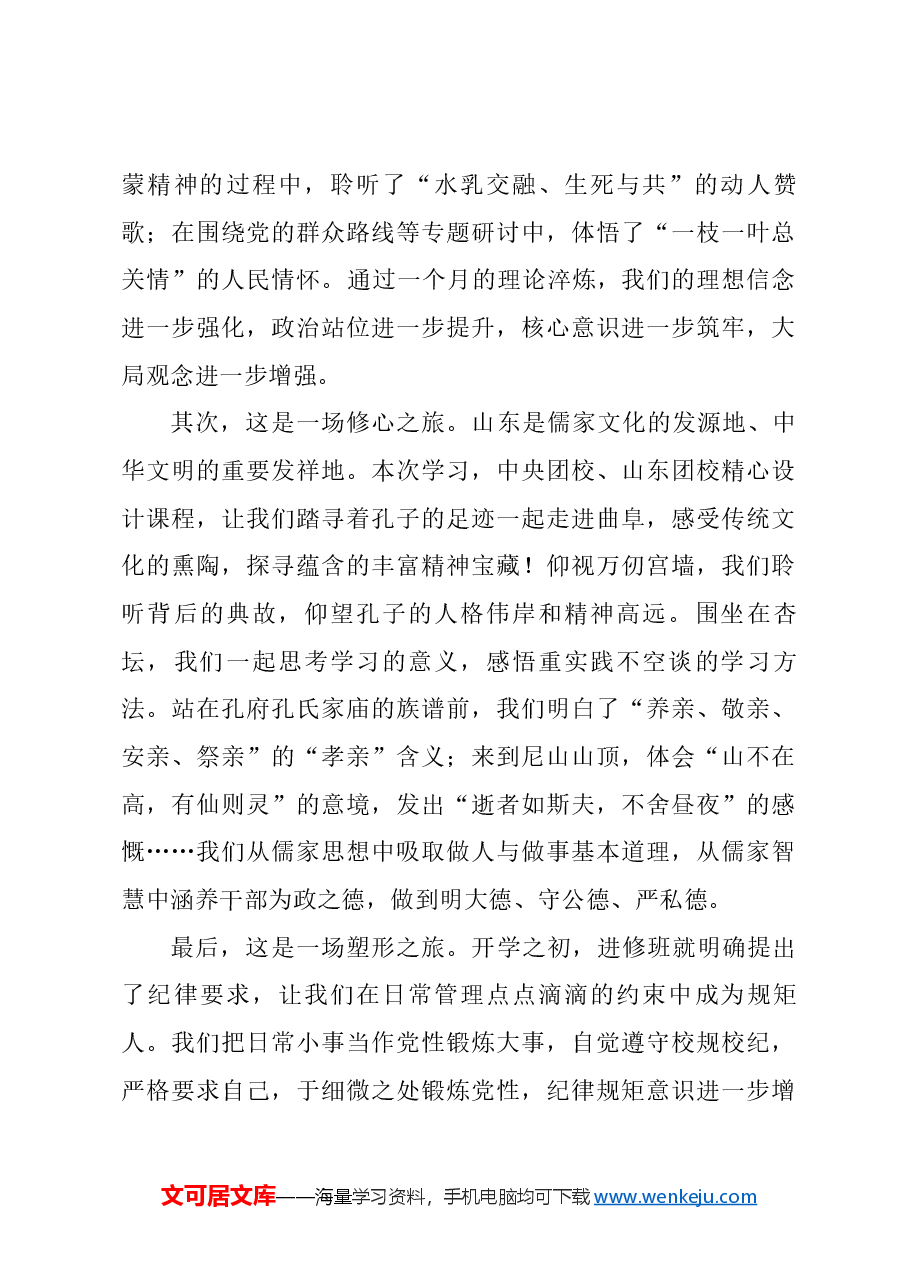 蒙精神的过程中，聆听了“水乳交融、生死与共”的动人赞歌；在围绕党的群众路线等专题研讨中，体悟了“一枝一叶总关情”的人民情怀。通过一个月的理论淬炼，我们的理想信念进一步强化，政治站位进一步提升，核心意识进一步筑牢，大局观念进一步增强。

其次，这是一场修心之旅。山东是儒家文化的发源地、中华文明的重要发祥地。本次学习，中央团校、山东团校精心设计课程，让我们踏寻着孔子的足迹一起走进曲阜，感受传统文化的熏陶，探寻蕴含的丰富精神宝藏！仰视万仞宫墙，我们聆听背后的典故，仰望孔子的人格伟岸和精神高远。围坐在杏坛，我们一起思考学习的意义，感悟重实践不空谈的学习方法。站在孔府孔氏家庙的族谱前，我们明白了“养亲、敬亲、安亲、祭亲”的“孝亲”含义；来到尼山山顶，体会“山不在高，有仙则灵”的意境，发出“逝者如斯夫，不舍昼夜”的感慨……我们从儒家思想中吸取做人与做事基本道理，从儒家智慧中涵养干部为政之德，做到明大德、守公德、严私德。

最后，这是一场塑形之旅。开学之初，进修班就明确提出了纪律要求，让我们在日常管理点点滴滴的约束中成为规矩人。我们把日常小事当作党性锻炼大事，自觉遵守校规校纪，严格要求自己，于细微之处锻炼党性，纪律规矩意识进一步增

文可居文库——海量学习资料，手机电脑均可下载www.wenkeju.com